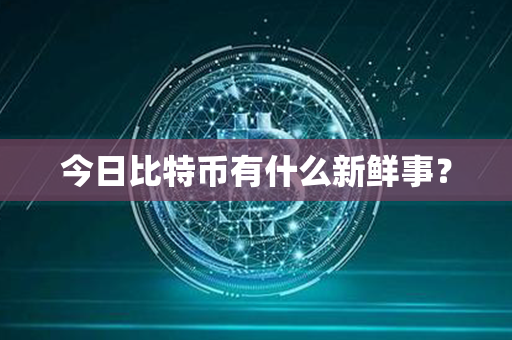 今日比特币有什么新鲜事？